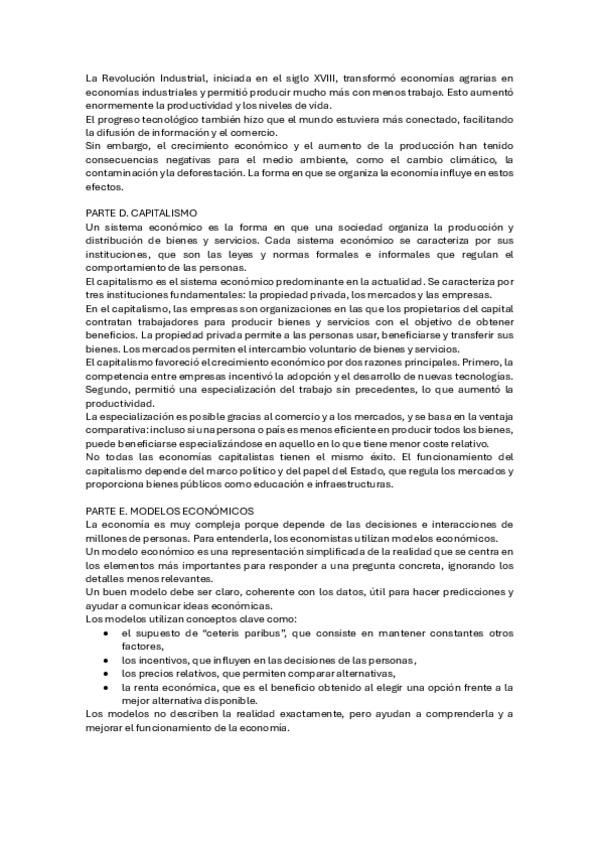 La Revolución Industrial, iniciada en el siglo XVIII, transformó economías agrarias en economías industriales y permitió producir mucho más con menos trabajo. Esto aumentó enormemente la productividad y los niveles de vida.
El progreso tecnológico también hizo que el mundo estuviera más conectado, facilitando la difusión de información y el comercio.
Sin embargo, el crecimiento económico y el aumento de la producción han tenido consecuencias negativas para el medio ambiente, como el cambio climático, la contaminación y la deforestación. La forma en que se organiza la economía influye en estos efectos.

PARTE D. CAPITALISMO
Un sistema económico es la forma en que una sociedad organiza la producción y distribución de bienes y servicios. Cada sistema económico se caracteriza por sus instituciones, que son las leyes y normas formales e informales que regulan el comportamiento de las personas.
El capitalismo es el sistema económico predominante en la actualidad. Se caracteriza por tres instituciones fundamentales: la propiedad privada, los mercados y las empresas.
En el capitalismo, las empresas son organizaciones en las que los propietarios del capital contratan trabajadores para producir bienes y servicios con el objetivo de obtener beneficios. La propiedad privada permite a las personas usar, beneficiarse y transferir sus bienes. Los mercados permiten el intercambio voluntario de bienes y servicios.
El capitalismo favoreció el crecimiento económico por dos razones principales. Primero, la competencia entre empresas incentivó la adopción y el desarrollo de nuevas tecnologías. Segundo, permitió una especialización del trabajo sin precedentes, lo que aumentó la productividad.
La especialización es posible gracias al comercio y a los mercados, y se basa en la ventaja comparativa: incluso si una persona o país es menos eficiente en producir todos los bienes, puede beneficiarse especializándose en aquello en lo que tiene menor coste relativo.
No todas las economías capitalistas tienen el mismo éxito. El funcionamiento del capitalismo depende del marco político y del papel del Estado, que regula los mercados y proporciona bienes públicos como educación e infraestructuras.

PARTE E. MODELOS ECONÓMICOS
La economía es muy compleja porque depende de las decisiones e interacciones de millones de personas. Para entenderla, los economistas utilizan modelos económicos.
Un modelo económico es una representación simplificada de la realidad que se centra en los elementos más importantes para responder a una pregunta concreta, ignorando los detalles menos relevantes.
Un buen modelo debe ser claro, coherente con los datos, útil para hacer predicciones y ayudar a comunicar ideas económicas.
Los modelos utilizan conceptos clave como:
• el supuesto de "ceteris paribus", que consiste en mantener constantes otros factores,
• los incentivos, que influyen en las decisiones de las personas,
• los precios relativos, que permiten comparar alternativas,
• la renta económica, que es el beneficio obtenido al elegir una opción frente a la mejor alternativa disponible.
Los modelos no describen la realidad exactamente, pero ayudan a comprenderla y a mejorar el funcionamiento de la economía.